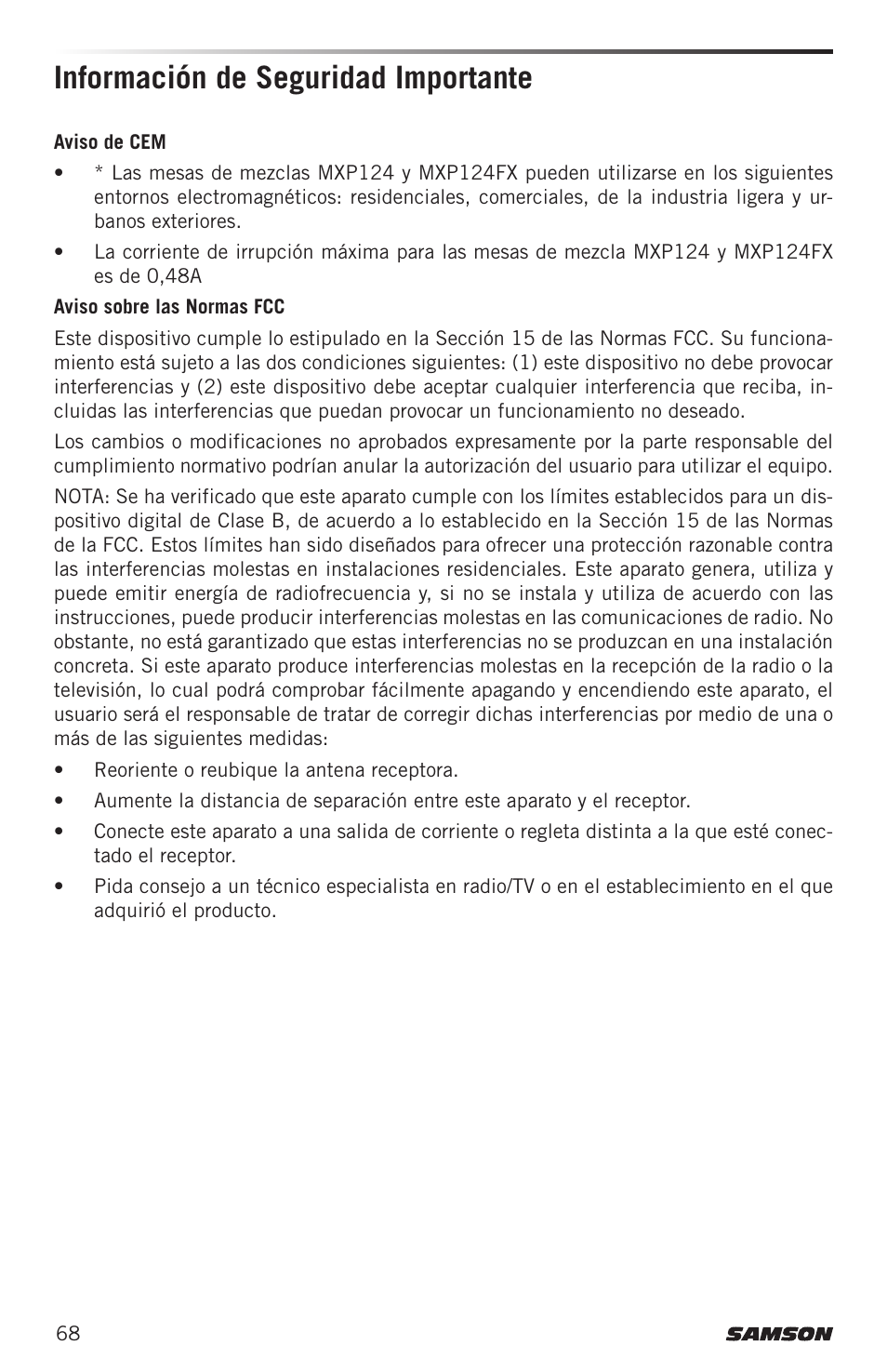 Información de Seguridad Importante

Aviso de CEM

• * Las mesas de mezclas MXP124 y MXP124FX pueden utilizarse en los siguientes entornos electromagnéticos: residenciales, comerciales, de la industria ligera y urbanos exteriores.

• La corriente de irrupción máxima para las mesas de mezcla MXP124 y MXP124FX es de 0,48A

Aviso sobre las Normas FCC

Este dispositivo cumple lo estipulado en la Sección 15 de las Normas FCC. Su funcionamiento está sujeto a las dos condiciones siguientes: (1) este dispositivo no debe provocar interferencias y (2) este dispositivo debe aceptar cualquier interferencia que reciba, incluidas las interferencias que puedan provocar un funcionamiento no deseado.

Los cambios o modificaciones no aprobados expresamente por la parte responsable del cumplimiento normativo podrían anular la autorización del usuario para utilizar el equipo.

NOTA: Se ha verificado que este aparato cumple con los límites establecidos para un dispositivo digital de Clase B, de acuerdo a lo establecido en la Sección 15 de las Normas de la FCC. Estos límites han sido diseñados para ofrecer una protección razonable contra las interferencias molestas en instalaciones residenciales. Este aparato genera, utiliza y puede emitir energía de radiofrecuencia y, si no se instala y utiliza de acuerdo con las instrucciones, puede producir interferencias molestas en las comunicaciones de radio. No obstante, no está garantizado que estas interferencias no se produzcan en una instalación concreta. Si este aparato produce interferencias molestas en la recepción de la radio o la televisión, lo cual podrá comprobar fácilmente apagando y encendiendo este aparato, el usuario será el responsable de tratar de corregir dichas interferencias por medio de una o más de las siguientes medidas:

• Reoriente o reubique la antena receptora.

• Aumente la distancia de separación entre este aparato y el receptor.

• Conecte este aparato a una salida de corriente o regleta distinta a la que esté conectado el receptor.

• Pida consejo a un técnico especialista en radio/TV o en el establecimiento en el que adquirió el producto.

68

SAMSON